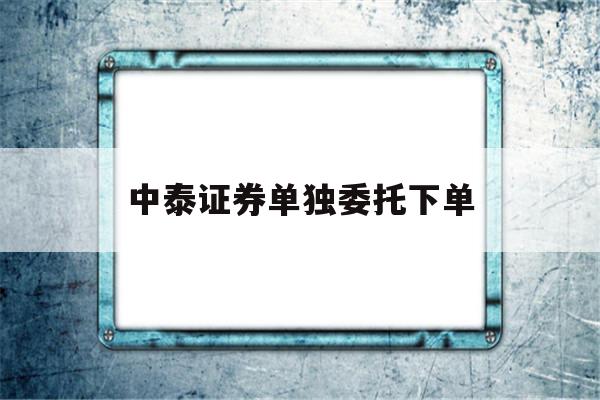 中泰证券单独委托下单